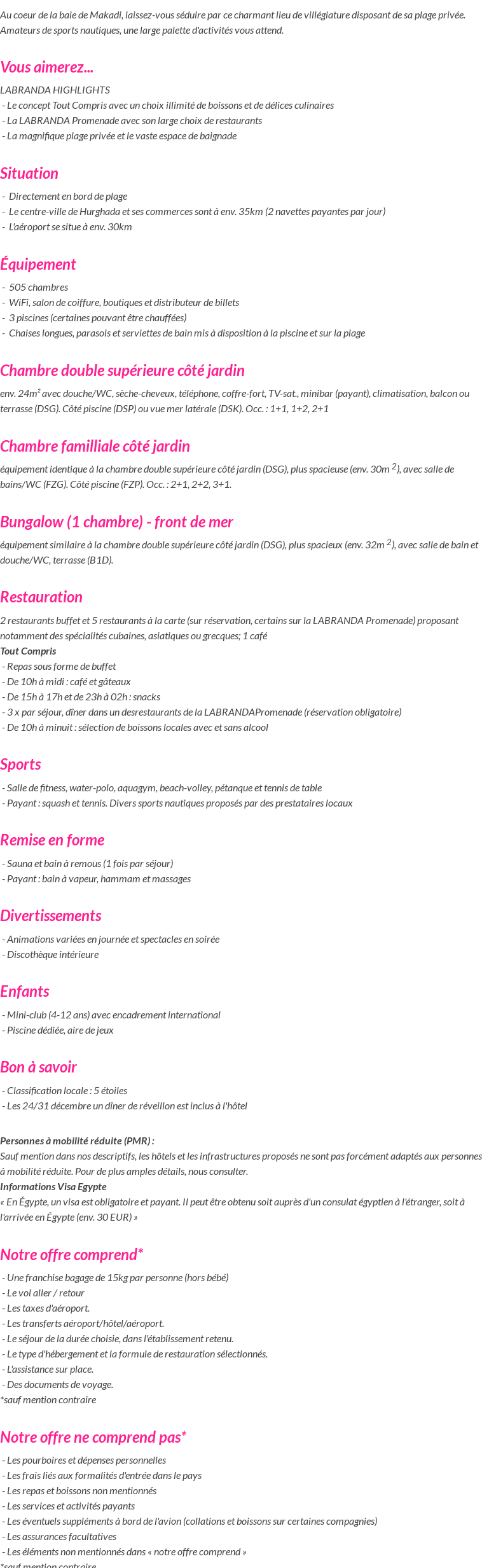 Au coeur de la baie de Makadi, laissez-vous séduire par ce charmant lieu de villégiature disposant de sa plage privée. Amateurs de sports nautiques, une large palette d'activités vous attend.

Vous aimerez...

LABRANDA HIGHLIGHTS
- Le concept Tout Compris avec un choix illimité de boissons et de délices culinaires
- La LABRANDA Promenade avec son large choix de restaurants
- La magnifique plage privée et le vaste espace de baignade

Situation

- Directement en bord de plage
- Le centre-ville de Hurghada et ses commerces sont à env. 35km (2 navettes payantes par jour)
- L'aéroport se situe à env. 30km

Équipement

- 505 chambres
- WiFi, salon de coiffure, boutiques et distributeur de billets
- 3 piscines (certaines pouvant être chauffées)
- Chaises longues, parasols et serviettes de bain mis à disposition à la piscine et sur la plage

Chambre double supérieure côté jardin

env. 24m² avec douche/WC, sèche-cheveux, téléphone, coffre-fort, TV-sat., minibar (payant), climatisation, balcon ou terrasse (DSG). Côté piscine (DSP) ou vue mer latérale (DSK). Occ. : 1+1, 1+2, 2+1

Chambre familliale côté jardin

équipement identique à la chambre double supérieure côté jardin (DSG), plus spacieuse (env. 30m $^2$), avec salle de bains/WC (FZG). Côté piscine (FZP). Occ. : 2+1, 2+2, 3+1.

Bungalow (1 chambre) - front de mer

équipement similaire à la chambre double supérieure côté jardin (DSG), plus spacieux (env. 32m $^2$), avec salle de bain et douche/WC, terrasse (B1D).

Restauration

2 restaurants buffet et 5 restaurants à la carte (sur réservation, certains sur la LABRANDA Promenade) proposant notamment des spécialités cubaines, asiatiques ou grecques; 1 café
Tout Compris
- Repas sous forme de buffet
- De 10h à midi : café et gâteaux
- De 15h à 17h et de 23h à 02h : snacks
- 3 x par séjour, dîner dans un desrestaurants de la LABRANDAPromenade (réservation obligatoire)
- De 10h à minuit : sélection de boissons locales avec et sans alcool

Sports

- Salle de fitness, water-polo, aquagym, beach-volley, pétanque et tennis de table
- Payant : squash et tennis. Divers sports nautiques proposés par des prestataires locaux

Remise en forme

- Sauna et bain à remous (1 fois par séjour)
- Payant : bain à vapeur, hammam et massages

Divertissements

- Animations variées en journée et spectacles en soirée
- Discothèque intérieure

Enfants

- Mini-club (4-12 ans) avec encadrement international
- Piscine dédiée, aire de jeux

Bon à savoir

- Classification locale : 5 étoiles
- Les 24/31 décembre un dîner de réveillon est inclus à l'hôtel

Personnes à mobilité réduite (PMR) :
Sauf mention dans nos descriptifs, les hôtels et les infrastructures proposés ne sont pas forcément adaptés aux personnes à mobilité réduite. Pour de plus amples détails, nous consulter.
Informations Visa Egypte
« En Égypte, un visa est obligatoire et payant. Il peut être obtenu soit auprès d'un consulat égyptien à l'étranger, soit à l'arrivée en Égypte (env. 30 EUR) »

Notre offre comprend*

- Une franchise bagage de 15kg par personne (hors bébé)
- Le vol aller / retour
- Les taxes d'aéroport.
- Les transferts aéroport/hôtel/aéroport.
- Le séjour de la durée choisie, dans l'établissement retenu.
- Le type d'hébergement et la formule de restauration sélectionnés.
- L'assistance sur place.
- Des documents de voyage.
*sauf mention contraire

Notre offre ne comprend pas*

- Les pourboires et dépenses personnelles
- Les frais liés aux formalités d'entrée dans le pays
- Les repas et boissons non mentionnés
- Les services et activités payants
- Les éventuels suppléments à bord de l'avion (collations et boissons sur certaines compagnies)
- Les assurances facultatives
- Les éléments non mentionnés dans « notre offre comprend »
*sauf mention contraire